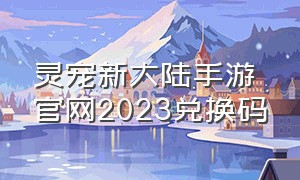 灵宠新大陆手游官网2023兑换码